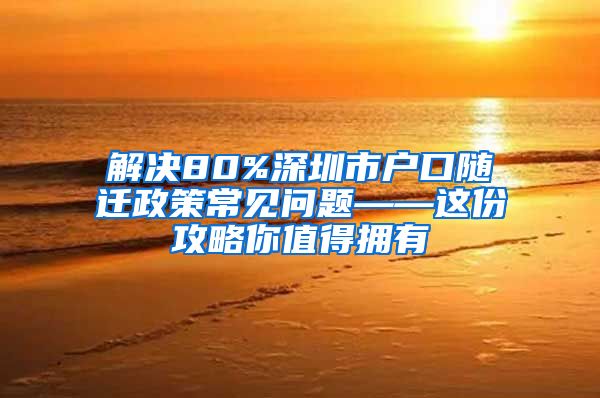 解决80%深圳市户口随迁政策常见问题——这份攻略你值得拥有